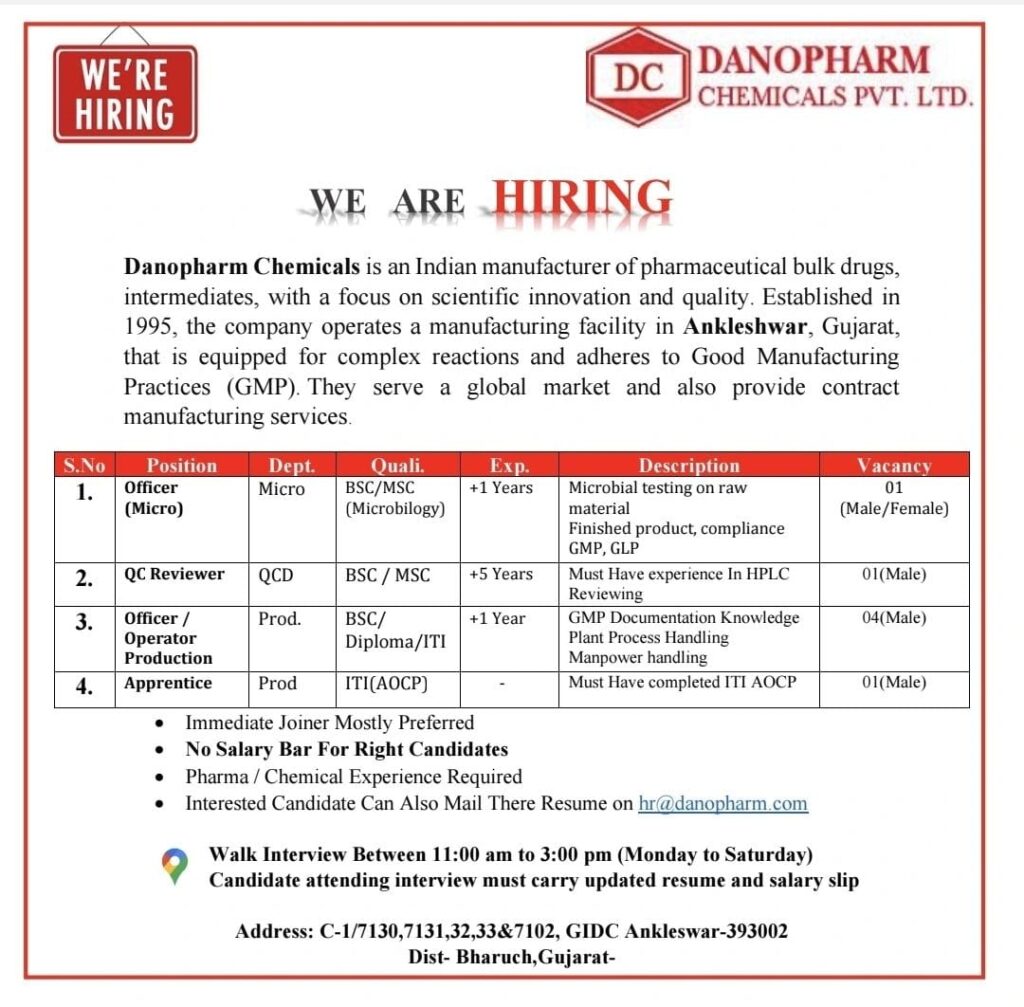 WE'RE HIRING

DC DANOPHARM CHEMICALS PVT. LTD.

WE ARE HIRING

Danopharm Chemicals is an Indian manufacturer of pharmaceutical bulk drugs, intermediates, with a focus on scientific innovation and quality. Established in 1995, the company operates a manufacturing facility in Ankleshwar, Gujarat, that is equipped for complex reactions and adheres to Good Manufacturing Practices (GMP). They serve a global market and also provide contract manufacturing services.

| S.No | Position | Dept. | Quali. | Exp. | Description | Vacancy |
|---|---|---|---|---|---|---|
| 1. | Officer (Micro) | Micro | BSC/MSC (Microbilogy) | +1 Years | Microbial testing on raw material Finished product, compliance GMP, GLP | 01 (Male/Female) |
| 2. | QC Reviewer | QCD | BSC / MSC | +5 Years | Must Have experience In HPLC Reviewing | 01(Male) |
| 3. | Officer / Operator Production | Prod. | BSC/ Diploma/ITI | +1 Year | GMP Documentation Knowledge Plant Process Handling Manpower handling | 04(Male) |
| 4. | Apprentice | Prod | ITI(AOCP) | - | Must Have completed ITI AOCP | 01(Male) |

• Immediate Joiner Mostly Preferred
• No Salary Bar For Right Candidates
• Pharma / Chemical Experience Required
• Interested Candidate Can Also Mail There Resume on hr@danopharm.com

Walk Interview Between 11:00 am to 3:00 pm (Monday to Saturday)
Candidate attending interview must carry updated resume and salary slip

Address: C-1/7130,7131,32,33&7102, GIDC Ankleswar-393002
Dist- Bharuch,Gujarat-